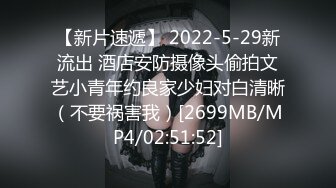 【新片速遞】 2022-5-29新流出 酒店安防摄像头偷拍文艺小青年约良家少妇对白清晰（不要祸害我）[2699MB/MP4/02:51:52]